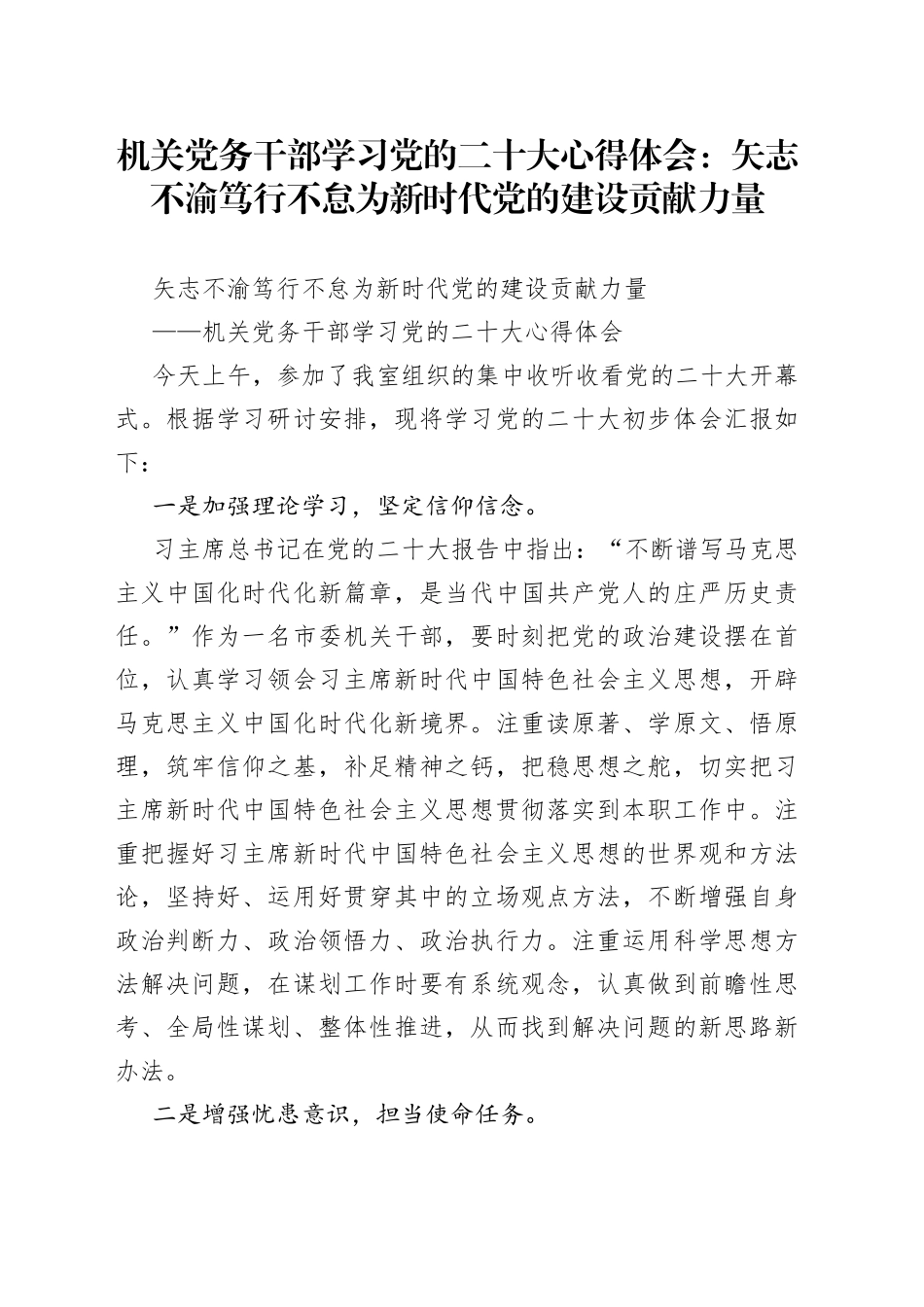 机关党务干部学习党的二十大心得体会：矢志不渝笃行不怠为新时代党的建设贡献力量

矢志不渝笃行不怠为新时代党的建设贡献力量

——机关党务干部学习党的二十大心得体会

今天上午，参加了我室组织的集中收听收看党的二十大开幕式。根据学习研讨安排，现将学习党的二十大初步体会汇报如下：

一是加强理论学习，坚定信仰信念。

习主席总书记在党的二十大报告中指出：“不断谱写马克思主义中国化时代化新篇章，是当代中国共产党人的庄严历史责任。”作为一名市委机关干部，要时刻把党的政治建设摆在首位，认真学习领会习主席新时代中国特色社会主义思想，开辟马克思主义中国化时代化新境界。注重读原著、学原文、悟原理，筑牢信仰之基，补足精神之钙，把稳思想之舵，切实把习主席新时代中国特色社会主义思想贯彻落实到本职工作中。注重把握好习主席新时代中国特色社会主义思想的世界观和方法论，坚持好、运用好贯穿其中的立场观点方法，不断增强自身政治判断力、政治领悟力、政治执行力。注重运用科学思想方法解决问题，在谋划工作时要有系统观念，认真做到前瞻性思考、全局性谋划、整体性推进，从而找到解决问题的新思路新办法。

二是增强忧患意识，担当使命任务。